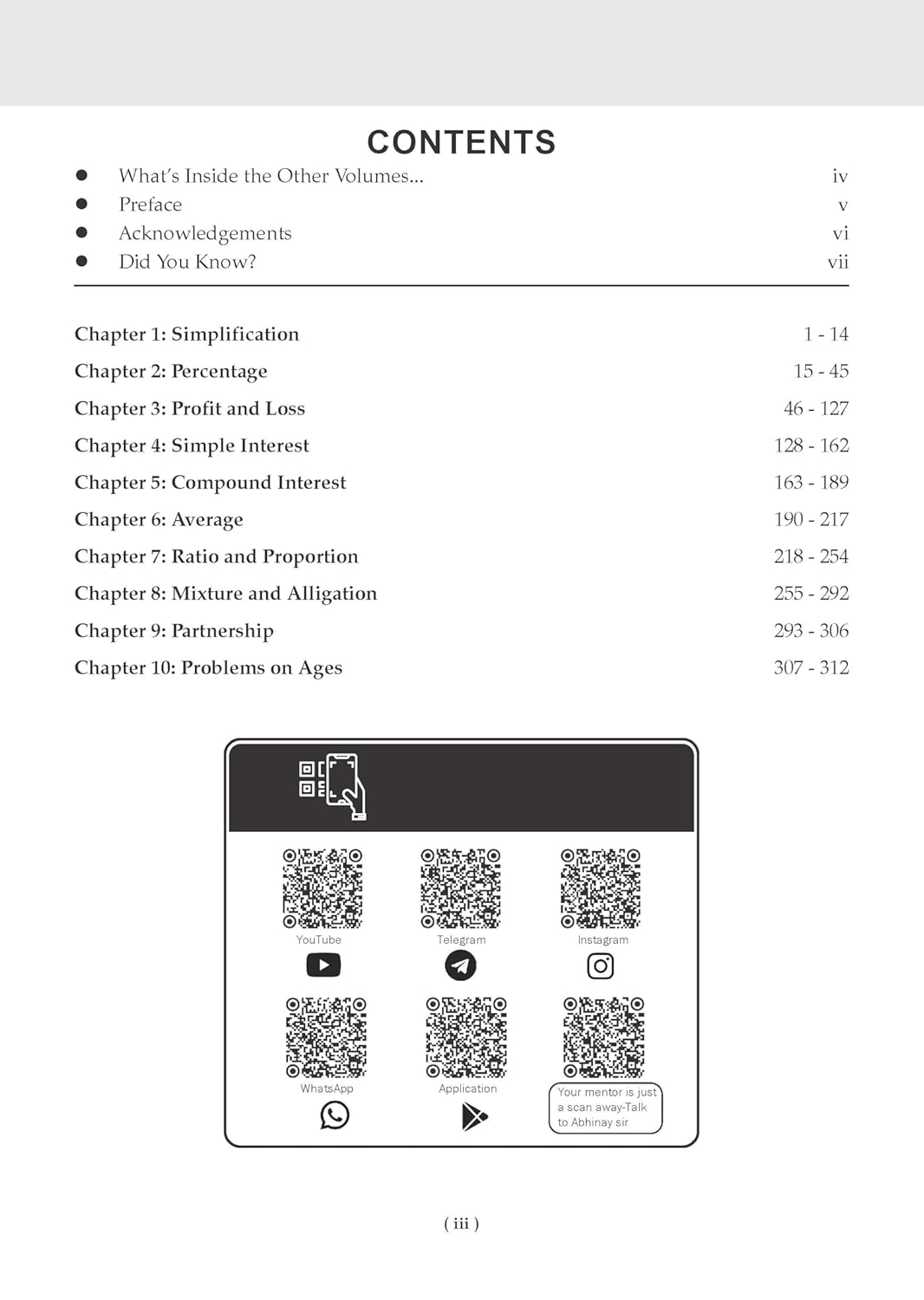 CONTENTS

• What's Inside the Other Volumes... iv
• Preface v
• Acknowledgements vi
• Did You Know? vii

Chapter 1: Simplification 1 - 14
Chapter 2: Percentage 15 - 45
Chapter 3: Profit and Loss 46 - 127
Chapter 4: Simple Interest 128 - 162
Chapter 5: Compound Interest 163 - 189
Chapter 6: Average 190 - 217
Chapter 7: Ratio and Proportion 218 - 254
Chapter 8: Mixture and Alligation 255 - 292
Chapter 9: Partnership 293 - 306
Chapter 10: Problems on Ages 307 - 312

YouTube
Telegram
Instagram
WhatsApp
Application
Your mentor is just a scan away-Talk to Abhinay sir

( iii )